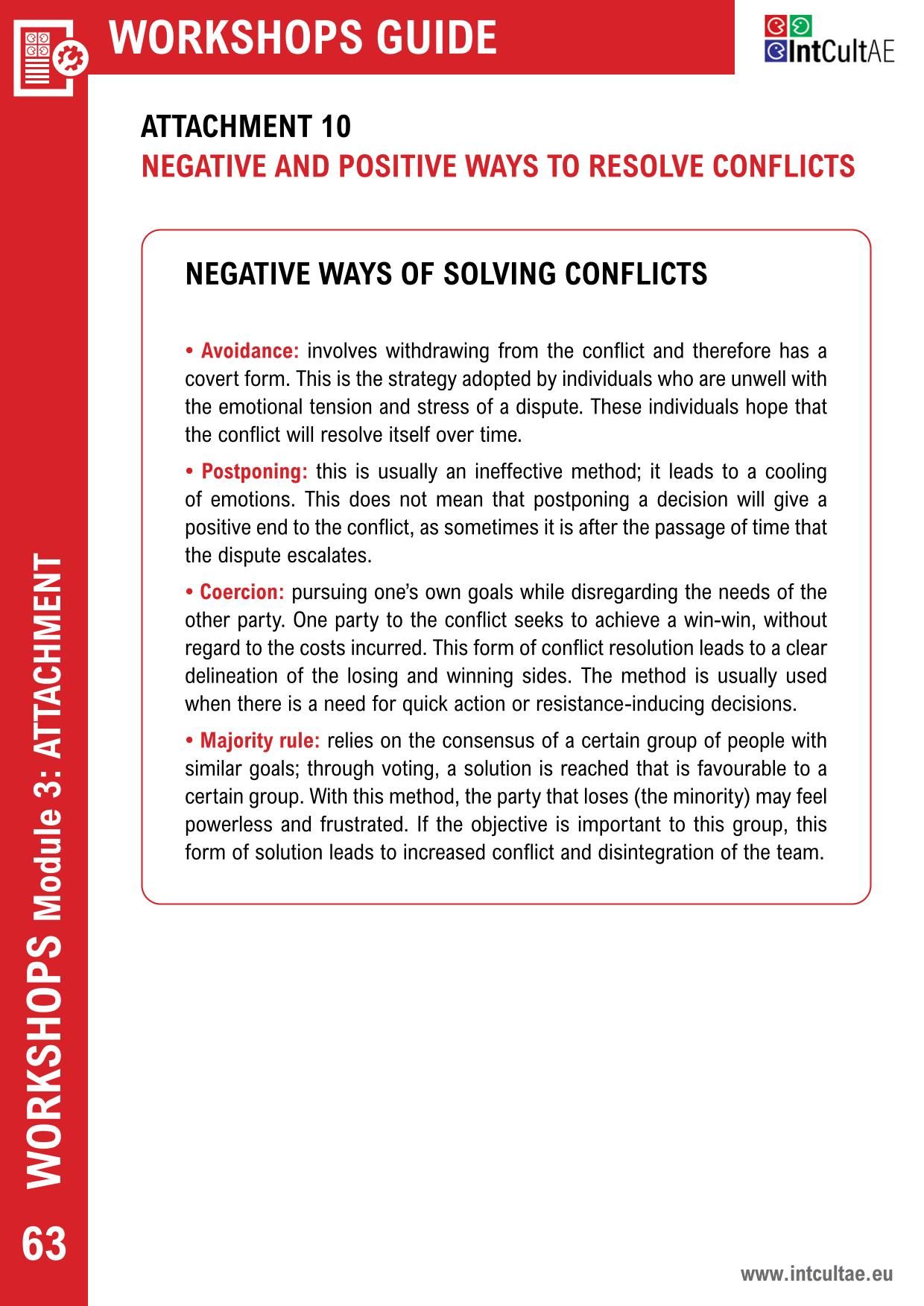 WORKSHOPS GUIDE

IntCultAE

ATTACHMENT 10
NEGATIVE AND POSITIVE WAYS TO RESOLVE CONFLICTS

NEGATIVE WAYS OF SOLVING CONFLICTS

• Avoidance: involves withdrawing from the conflict and therefore has a covert form. This is the strategy adopted by individuals who are unwell with the emotional tension and stress of a dispute. These individuals hope that the conflict will resolve itself over time.

• Postponing: this is usually an ineffective method; it leads to a cooling of emotions. This does not mean that postponing a decision will give a positive end to the conflict, as sometimes it is after the passage of time that the dispute escalates.

• Coercion: pursuing one's own goals while disregarding the needs of the other party. One party to the conflict seeks to achieve a win-win, without regard to the costs incurred. This form of conflict resolution leads to a clear delineation of the losing and winning sides. The method is usually used when there is a need for quick action or resistance-inducing decisions.

• Majority rule: relies on the consensus of a certain group of people with similar goals; through voting, a solution is reached that is favourable to a certain group. With this method, the party that loses (the minority) may feel powerless and frustrated. If the objective is important to this group, this form of solution leads to increased conflict and disintegration of the team.

WORKSHOPS Module 3: ATTACHMENT

63

www.intcultae.eu